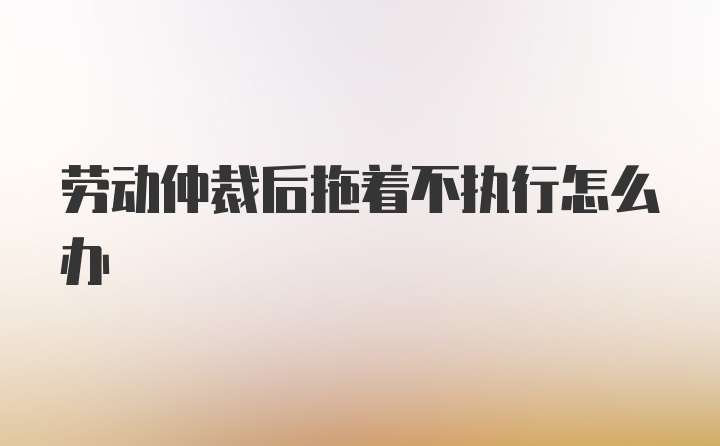 劳动仲裁后拖着不执行怎么办